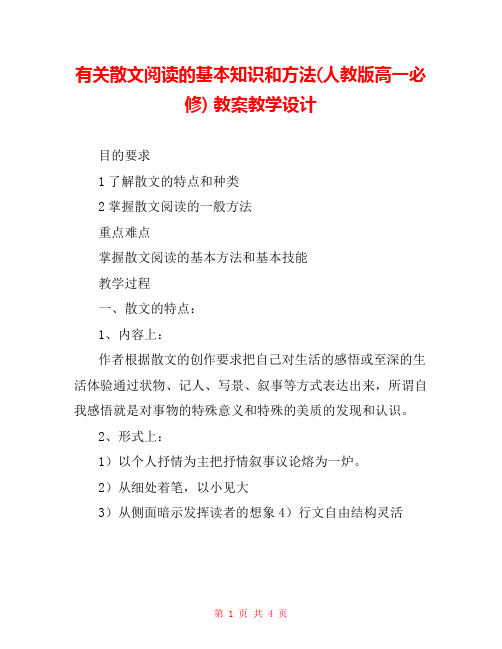 有关散文阅读的基本知识和方法(人教版高一必修) 教案教学设计

目的要求

1 了解散文的特点和种类

2 掌握散文阅读的一般方法

重点难点

掌握散文阅读的基本方法和基本技能

教学过程

一、散文的特点：

1、内容上：

作者根据散文的创作要求把自己对生活的感悟或至深的生活体验通过状物、记人、写景、叙事等方式表达出来，所谓自我感悟就是对事物的特殊意义和特殊的美质的发现和认识。

2、形式上：

1）以个人抒情为主把抒情叙事议论熔为一炉。

2）从细处着笔，以小见大

3）从侧面暗示发挥读者的想象 4）行文自由结构灵活

第 1 页 共 4 页